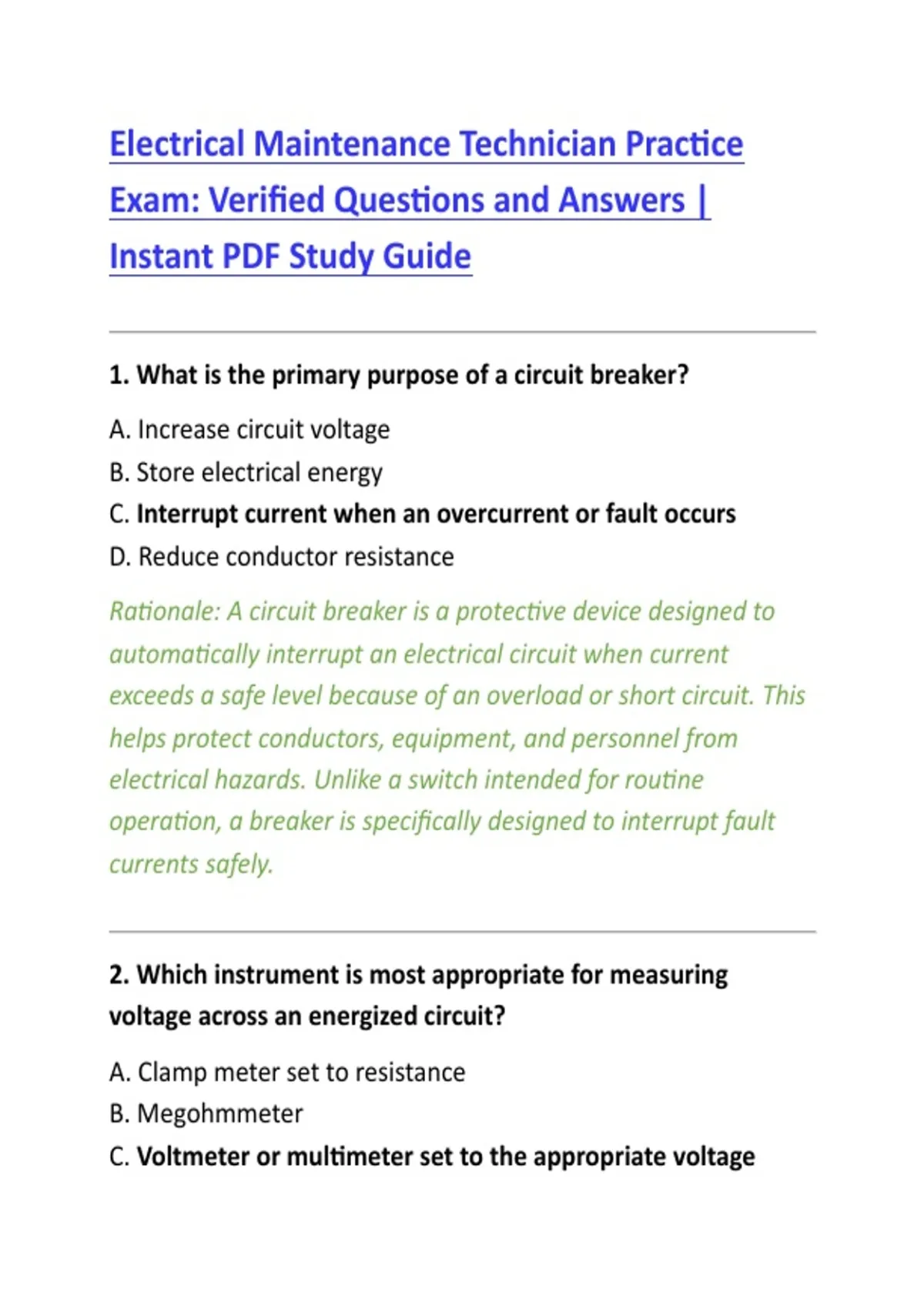 Electrical Maintenance Technician Practice Exam: Verified Questions and Answers | Instant PDF Study Guide

1. What is the primary purpose of a circuit breaker?

A. Increase circuit voltage
B. Store electrical energy
C. Interrupt current when an overcurrent or fault occurs
D. Reduce conductor resistance

Rationale: A circuit breaker is a protective device designed to automatically interrupt an electrical circuit when current exceeds a safe level because of an overload or short circuit. This helps protect conductors, equipment, and personnel from electrical hazards. Unlike a switch intended for routine operation, a breaker is specifically designed to interrupt fault currents safely.

2. Which instrument is most appropriate for measuring voltage across an energized circuit?

A. Clamp meter set to resistance
B. Megohmmeter
C. Voltmeter or multimeter set to the appropriate voltage